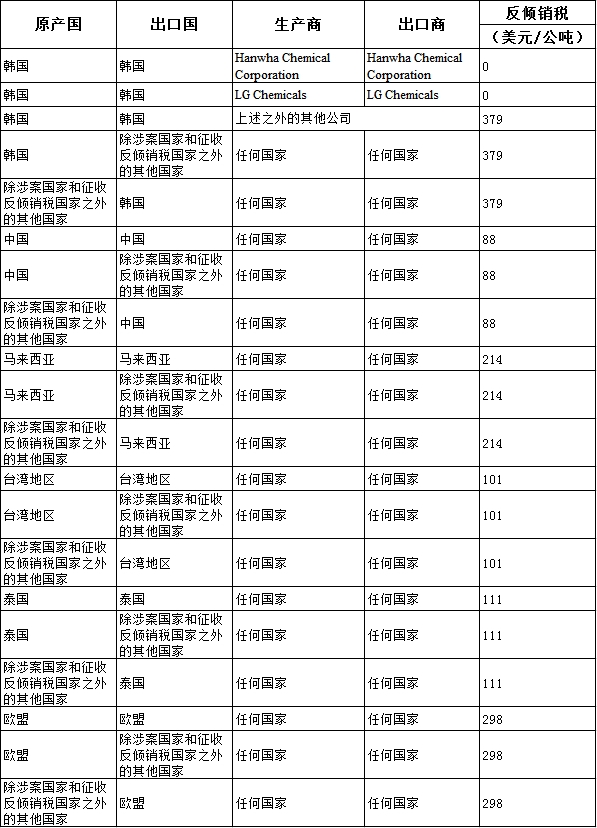 | 原产国 | 出口国 | 生产商 | 出口商 | 反倾销税（美元/公吨） |
|---|---|---|---|---|
| 韩国 | 韩国 | Hanwha Chemical Corporation | Hanwha Chemical Corporation | 0 |
| 韩国 | 韩国 | LG Chemicals | LG Chemicals | 0 |
| 韩国 | 韩国 | 上述之外的其他公司 | | 379 |
| 韩国 | 除涉案国家和征收反倾销税国家之外的其他国家 | 任何国家 | 任何国家 | 379 |
| 除涉案国家和征收反倾销税国家之外的其他国家 | 韩国 | 任何国家 | 任何国家 | 379 |
| 中国 | 中国 | 任何国家 | 任何国家 | 88 |
| 中国 | 除涉案国家和征收反倾销税国家之外的其他国家 | 任何国家 | 任何国家 | 88 |
| 除涉案国家和征收反倾销税国家之外的其他国家 | 中国 | 任何国家 | 任何国家 | 88 |
| 马来西亚 | 马来西亚 | 任何国家 | 任何国家 | 214 |
| 马来西亚 | 除涉案国家和征收反倾销税国家之外的其他国家 | 任何国家 | 任何国家 | 214 |
| 除涉案国家和征收反倾销税国家之外的其他国家 | 马来西亚 | 任何国家 | 任何国家 | 214 |
| 台湾地区 | 台湾地区 | 任何国家 | 任何国家 | 101 |
| 台湾地区 | 除涉案国家和征收反倾销税国家之外的其他国家 | 任何国家 | 任何国家 | 101 |
| 除涉案国家和征收反倾销税国家之外的其他国家 | 台湾地区 | 任何国家 | 任何国家 | 101 |
| 泰国 | 泰国 | 任何国家 | 任何国家 | 111 |
| 泰国 | 除涉案国家和征收反倾销税国家之外的其他国家 | 任何国家 | 任何国家 | 111 |
| 除涉案国家和征收反倾销税国家之外的其他国家 | 泰国 | 任何国家 | 任何国家 | 111 |
| 欧盟 | 欧盟 | 任何国家 | 任何国家 | 298 |
| 欧盟 | 除涉案国家和征收反倾销税国家之外的其他国家 | 任何国家 | 任何国家 | 298 |
| 除涉案国家和征收反倾销税国家之外的其他国家 | 欧盟 | 任何国家 | 任何国家 | 298 |